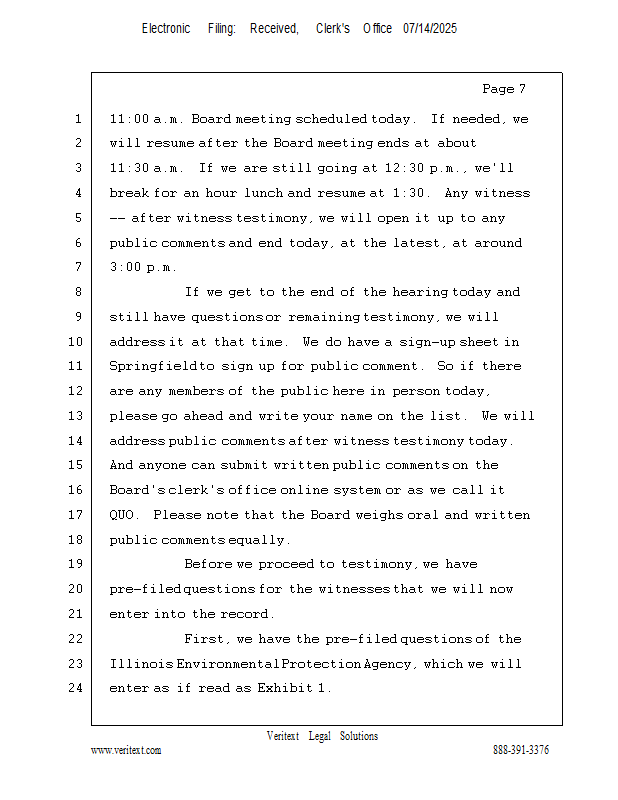 Electronic Filing: Received, Clerk's Office 07/14/2025

Page 7

1 11:00 a.m. Board meeting scheduled today. If needed, we
2 will resume after the Board meeting ends at about
3 11:30 a.m. If we are still going at 12:30 p.m., we'll
4 break for an hour lunch and resume at 1:30. Any witness
5 -- after witness testimony, we will open it up to any
6 public comments and end today, at the latest, at around
7 3:00 p.m.
8 If we get to the end of the hearing today and
9 still have questions or remaining testimony, we will
10 address it at that time. We do have a sign-up sheet in
11 Springfield to sign up for public comment. So if there
12 are any members of the public here in person today,
13 please go ahead and write your name on the list. We will
14 address public comments after witness testimony today.
15 And anyone can submit written public comments on the
16 Board's clerk's office online system or as we call it
17 QUO. Please note that the Board weighs oral and written
18 public comments equally.
19 Before we proceed to testimony, we have
20 pre-filed questions for the witnesses that we will now
21 enter into the record.
22 First, we have the pre-filed questions of the
23 Illinois Environmental Protection Agency, which we will
24 enter as if read as Exhibit 1.

Veritext Legal Solutions
www.veritext.com 888-391-3376